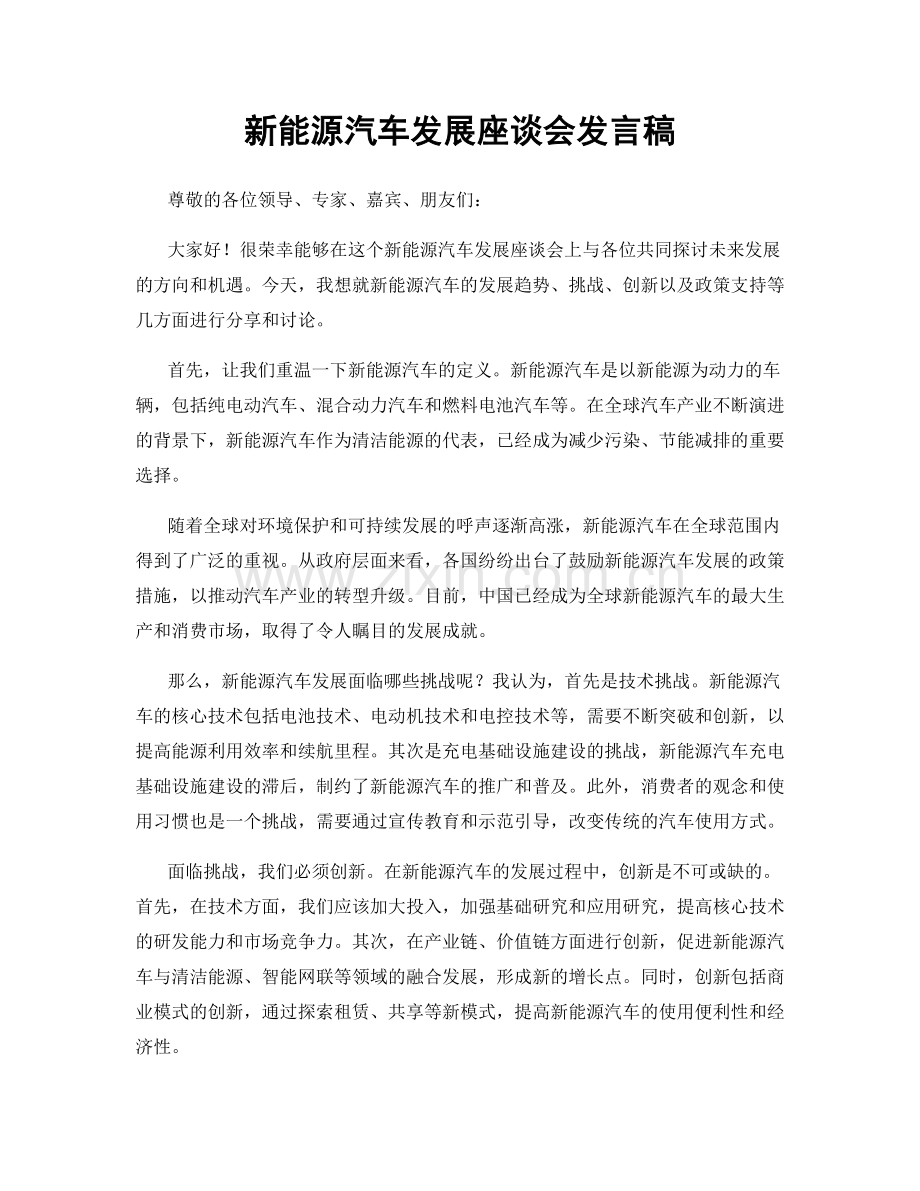 新能源汽车发展座谈会发言稿

尊敬的各位领导、专家、嘉宾、朋友们：

大家好！很荣幸能够在这个新能源汽车发展座谈会上与各位共同探讨未来发展的方向和机遇。今天，我想就新能源汽车的发展趋势、挑战、创新以及政策支持等几方面进行分享和讨论。

首先，让我们重温一下新能源汽车的定义。新能源汽车是以新能源为动力的车辆，包括纯电动汽车、混合动力汽车和燃料电池汽车等。在全球汽车产业不断演进的背景下，新能源汽车作为清洁能源的代表，已经成为减少污染、节能减排的重要选择。

随着全球对环境保护和可持续发展的呼声逐渐高涨，新能源汽车在全球范围内得到了广泛的重视。从政府层面来看，各国纷纷出台了鼓励新能源汽车发展的政策措施，以推动汽车产业的转型升级。目前，中国已经成为全球新能源汽车的最大生产和消费市场，取得了令人瞩目的发展成就。

那么，新能源汽车发展面临哪些挑战呢？我认为，首先是技术挑战。新能源汽车的核心技术包括电池技术、电动机技术和电控技术等，需要不断突破和创新，以提高能源利用效率和续航里程。其次是充电基础设施建设的挑战，新能源汽车充电基础设施建设的滞后，制约了新能源汽车的推广和普及。此外，消费者的观念和使用习惯也是一个挑战，需要通过宣传教育和示范引导，改变传统的汽车使用方式。

面临挑战，我们必须创新。在新能源汽车的发展过程中，创新是不可或缺的。首先，在技术方面，我们应该加大投入，加强基础研究和应用研究，提高核心技术的研发能力和市场竞争力。其次，在产业链、价值链方面进行创新，促进新能源汽车与清洁能源、智能网联等领域的融合发展，形成新的增长点。同时，创新包括商业模式的创新，通过探索租赁、共享等新模式，提高新能源汽车的使用便利性和经济性。

www.zixin.com.cn